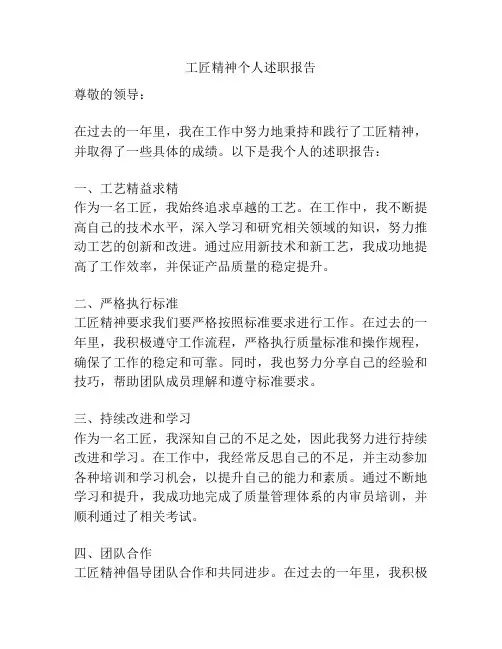 工匠精神个人述职报告

尊敬的领导：

在过去的一年里，我在工作中努力地秉持和践行了工匠精神，并取得了一些具体的成绩。以下是我个人的述职报告：

一、工艺精益求精
作为一名工匠，我始终追求卓越的工艺。在工作中，我不断提高自己的技术水平，深入学习和研究相关领域的知识，努力推动工艺的创新和改进。通过应用新技术和新工艺，我成功地提高了工作效率，并保证产品质量的稳定提升。

二、严格执行标准
工匠精神要求我们要严格按照标准要求进行工作。在过去的一年里，我积极遵守工作流程，严格执行质量标准和操作规程，确保了工作的稳定和可靠。同时，我也努力分享自己的经验和技巧，帮助团队成员理解和遵守标准要求。

三、持续改进和学习
作为一名工匠，我深知自己的不足之处，因此我努力进行持续改进和学习。在工作中，我经常反思自己的不足，并主动参加各种培训和学习机会，以提升自己的能力和素质。通过不断地学习和提升，我成功地完成了质量管理体系的内审员培训，并顺利通过了相关考试。

四、团队合作
工匠精神倡导团队合作和共同进步。在过去的一年里，我积极